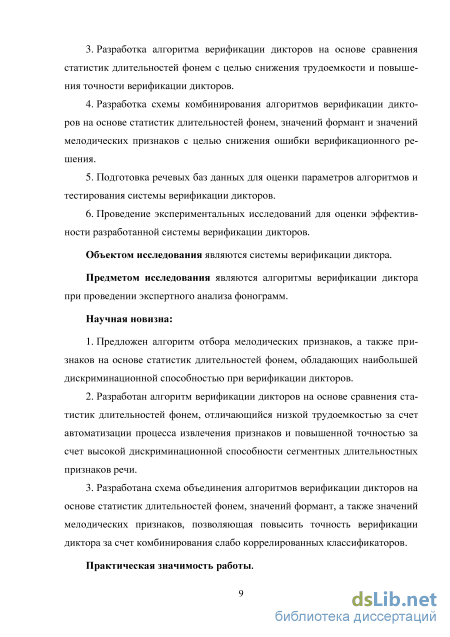 3. Разработка алгоритма верификации дикторов на основе сравнения статистик длительностей фонем с целью снижения трудоемкости и повышения точности верификации дикторов.

4. Разработка схемы комбинирования алгоритмов верификации дикторов на основе статистик длительностей фонем, значений формант и значений мелодических признаков с целью снижения ошибки верификационного решения.

5. Подготовка речевых баз данных для оценки параметров алгоритмов и тестирования системы верификации дикторов.

6. Проведение экспериментальных исследований для оценки эффективности разработанной системы верификации дикторов.

Объектом исследования являются системы верификации диктора.

Предметом исследования являются алгоритмы верификации диктора при проведении экспертного анализа фонограмм.

Научная новизна:

1. Предложен алгоритм отбора мелодических признаков, а также признаков на основе статистик длительностей фонем, обладающих наибольшей дискриминационной способностью при верификации дикторов.

2. Разработан алгоритм верификации дикторов на основе сравнения статистик длительностей фонем, отличающийся низкой трудоемкостью за счет автоматизации процесса извлечения признаков и повышенной точностью за счет высокой дискриминационной способности сегментных длительностных признаков речи.

3. Разработана схема объединения алгоритмов верификации дикторов на основе статистик длительностей фонем, значений формант, а также значений мелодических признаков, позволяющая повысить точность верификации диктора за счет комбинирования слабо коррелированных классификаторов.

Практическая значимость работы.

9

dsLib.net
библиотека диссертаций